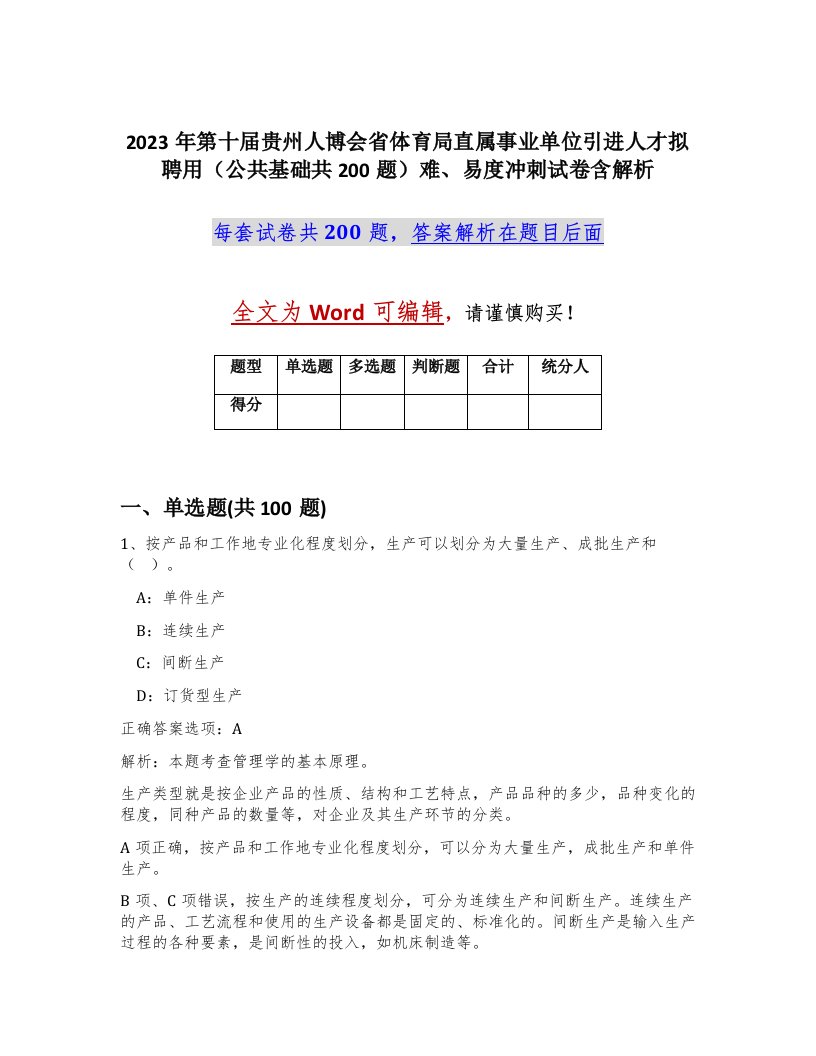 2023 年第十届贵州人博会省体育局直属事业单位引进人才拟聘用（公共基础共 200 题）难、易度冲刺试卷含解析

每套试卷共 200 题，答案解析在题目后面

全文为 Word 可编辑，请谨慎购买！

| 题型 | 单选题 | 多选题 | 判断题 | 合计 | 统分人 |
|---|---|---|---|---|---|
| 得分 | | | | | |

一、单选题(共 100 题)

1、按产品和工作地专业化程度划分，生产可以划分为大量生产、成批生产和（ ）。

A：单件生产

B：连续生产

C：间断生产

D：订货型生产

正确答案选项：A

解析：本题考查管理学的基本原理。

生产类型就是按企业产品的性质、结构和工艺特点，产品品种的多少，品种变化的程度，同种产品的数量等，对企业及其生产环节的分类。

A 项正确，按产品和工作地专业化程度划分，可以分为大量生产，成批生产和单件生产。

B 项、C 项错误，按生产的连续程度划分，可分为连续生产和间断生产。连续生产的产品、工艺流程和使用的生产设备都是固定的、标准化的。间断生产是输入生产过程的各种要素，是间断性的投入，如机床制造等。